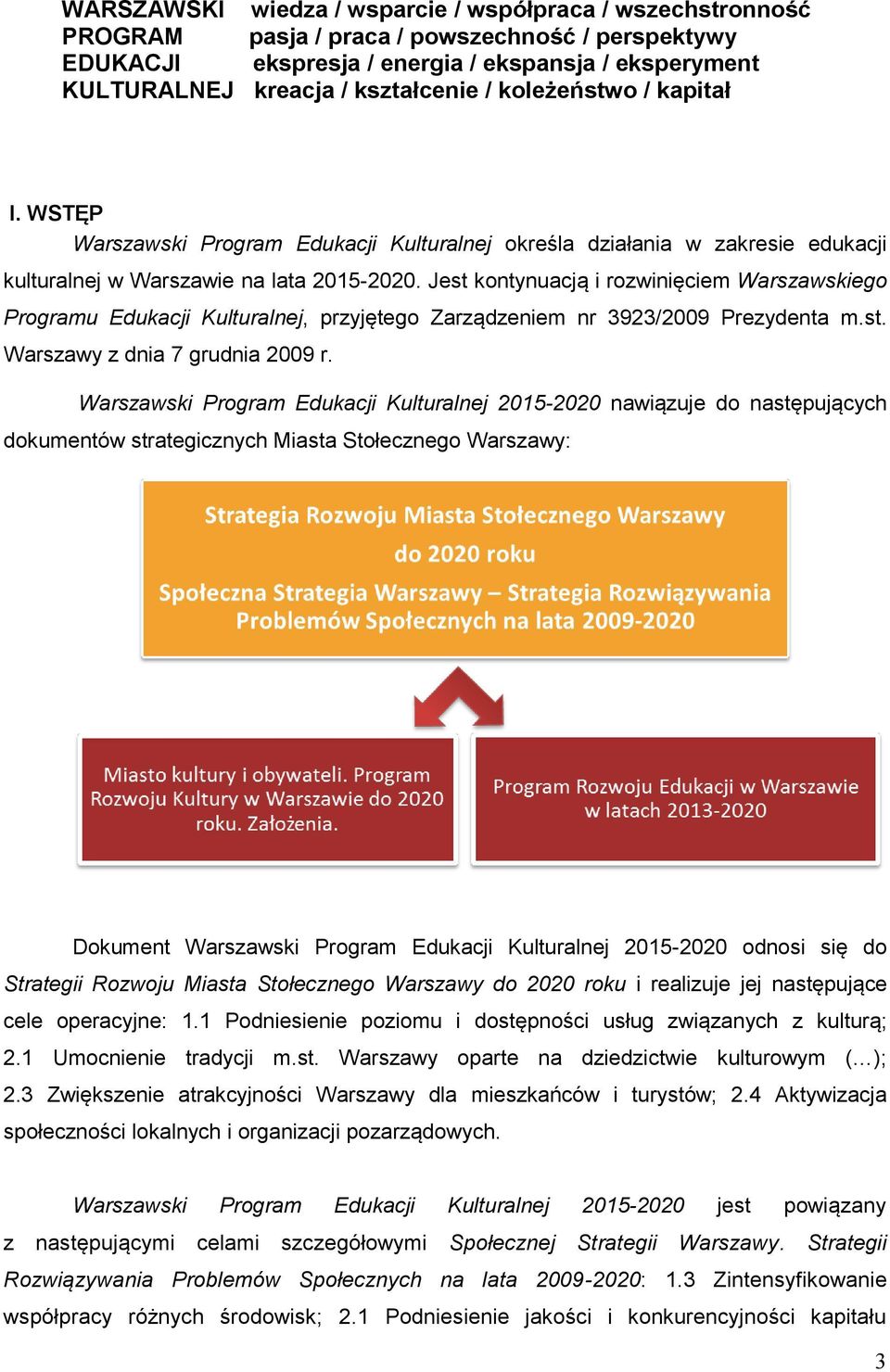 WARSZAWSKI wiedza / wsparcie / współpraca / wszechstronność
PROGRAM pasja / praca / powszechność / perspektywy
EDUKACJI ekspresja / energia / ekspansja / eksperyment
KULTURALNEJ kreacja / kształcenie / koleżeństwo / kapitał

I. WSTĘP

Warszawski Program Edukacji Kulturalnej określa działania w zakresie edukacji kulturalnej w Warszawie na lata 2015-2020. Jest kontynuacją i rozwinięciem Warszawskiego Programu Edukacji Kulturalnej, przyjętego Zarządzeniem nr 3923/2009 Prezydenta m.st. Warszawy z dnia 7 grudnia 2009 r.

Warszawski Program Edukacji Kulturalnej 2015-2020 nawiązuje do następujących dokumentów strategicznych Miasta Stołecznego Warszawy:

Strategia Rozwoju Miasta Stołecznego Warszawy do 2020 roku

Społeczna Strategia Warszawy – Strategia Rozwiązywania Problemów Społecznych na lata 2009-2020

Miasto kultury i obywateli. Program Rozwoju Kultury w Warszawie do 2020 roku. Założenia.

Program Rozwoju Edukacji w Warszawie w latach 2013-2020

Dokument Warszawski Program Edukacji Kulturalnej 2015-2020 odnosi się do Strategii Rozwoju Miasta Stołecznego Warszawy do 2020 roku i realizuje jej następujące cele operacyjne: 1.1 Podniesienie poziomu i dostępności usług związanych z kulturą; 2.1 Umocnienie tradycji m.st. Warszawy oparte na dziedzictwie kulturowym (…); 2.3 Zwiększenie atrakcyjności Warszawy dla mieszkańców i turystów; 2.4 Aktywizacja społeczności lokalnych i organizacji pozarządowych.

Warszawski Program Edukacji Kulturalnej 2015-2020 jest powiązany z następującymi celami szczegółowymi Społecznej Strategii Warszawy. Strategii Rozwiązywania Problemów Społecznych na lata 2009-2020: 1.3 Zintensyfikowanie współpracy różnych środowisk; 2.1 Podniesienie jakości i konkurencyjności kapitału

3